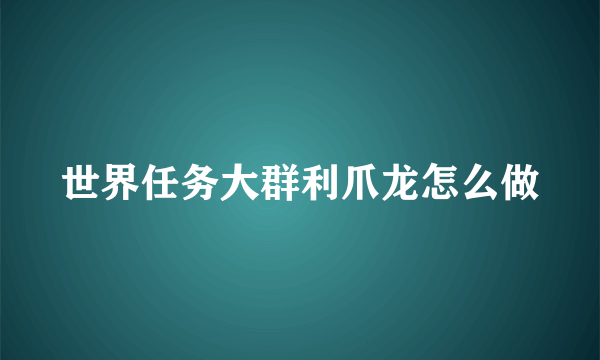 世界任务大群利爪龙怎么做